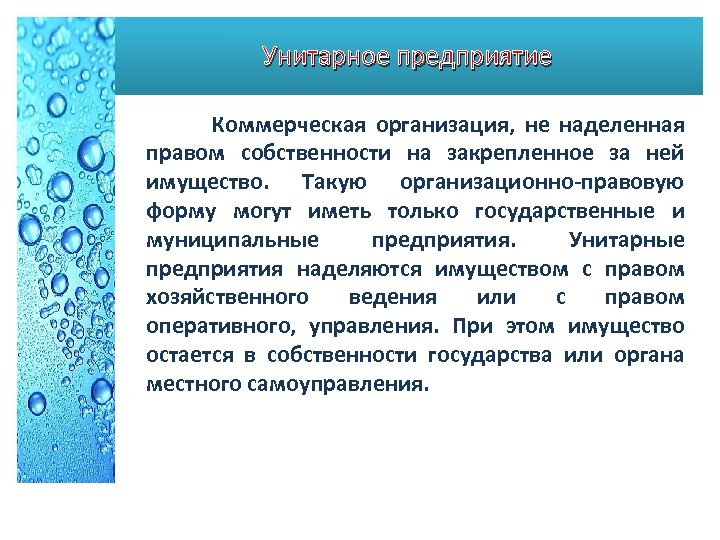 Унитарное предприятие

Коммерческая организация, не наделенная правом собственности на закрепленное за ней имущество. Такую организационно-правовую форму могут иметь только государственные и муниципальные предприятия. Унитарные предприятия наделяются имуществом с правом хозяйственного ведения или с правом оперативного, управления. При этом имущество остается в собственности государства или органа местного самоуправления.